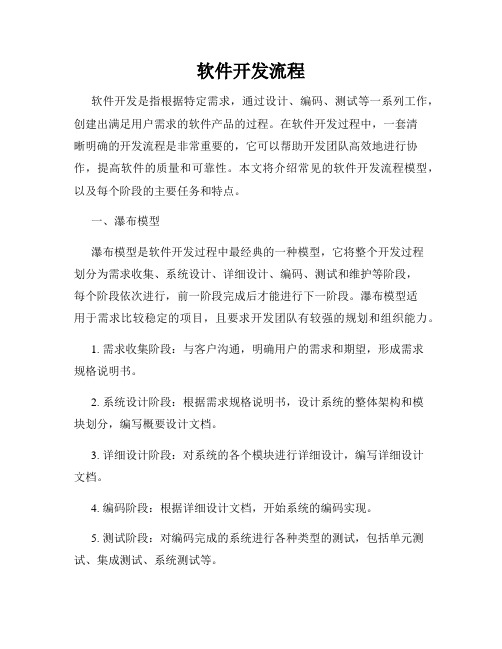 软件开发流程

软件开发是指根据特定需求，通过设计、编码、测试等一系列工作，创建出满足用户需求的软件产品的过程。在软件开发过程中，一套清晰明确的开发流程是非常重要的，它可以帮助开发团队高效地进行协作，提高软件的质量和可靠性。本文将介绍常见的软件开发流程模型，以及每个阶段的主要任务和特点。

一、瀑布模型

瀑布模型是软件开发过程中最经典的一种模型，它将整个开发过程划分为需求收集、系统设计、详细设计、编码、测试和维护等阶段，每个阶段依次进行，前一阶段完成后才能进行下一阶段。瀑布模型适用于需求比较稳定的项目，且要求开发团队有较强的规划和组织能力。

1. 需求收集阶段：与客户沟通，明确用户的需求和期望，形成需求规格说明书。

2. 系统设计阶段：根据需求规格说明书，设计系统的整体架构和模块划分，编写概要设计文档。

3. 详细设计阶段：对系统的各个模块进行详细设计，编写详细设计文档。

4. 编码阶段：根据详细设计文档，开始系统的编码实现。

5. 测试阶段：对编码完成的系统进行各种类型的测试，包括单元测试、集成测试、系统测试等。